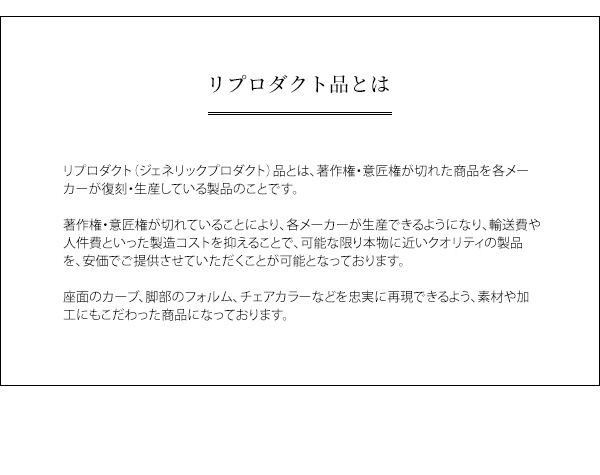 リプロダクト品とは

リプロダクト（ジェネリックプロダクト）品とは、著作権・意匠権が切れた商品を各メーカーが復刻・生産している製品のことです。

著作権・意匠権が切れていることにより、各メーカーが生産できるようになり、輸送費や人件費といった製造コストを抑えることで、可能な限り本物に近いクオリティの製品を、安価でご提供させていただくことが可能となっております。

座面のカーブ、脚部のフォルム、チェアカラーなどを忠実に再現できるよう、素材や加工にもこだわった商品になっております。